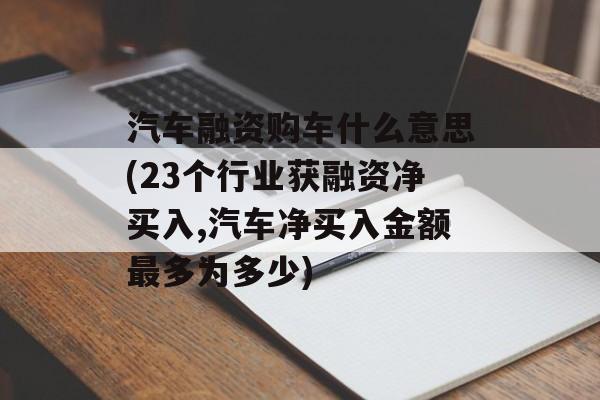 汽车融资购车什么意思(23个行业获融资净买入,汽车净买入金额最多为多少)